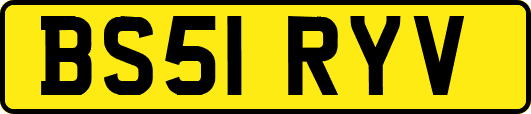 BS51 RYV